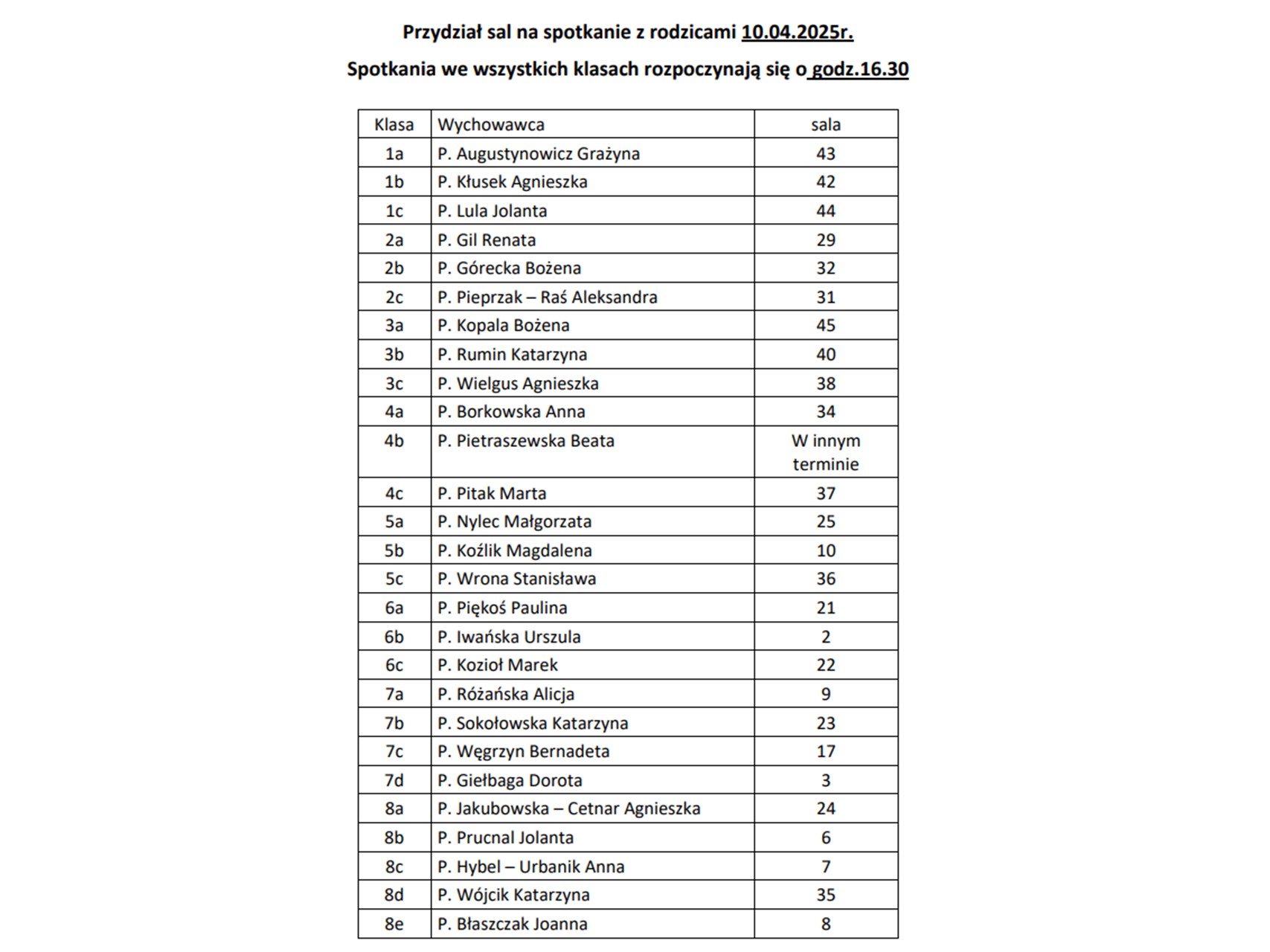 Przydział sal na spotkanie z rodzicami 10.04.2025r.

Spotkania we wszystkich klasach rozpoczynają się o godz.16.30

| Klasa | Wychowawca | sala |
|---|---|---|
| 1a | P. Augustynowicz Grażyna | 43 |
| 1b | P. Kłusek Agnieszka | 42 |
| 1c | P. Lula Jolanta | 44 |
| 2a | P. Gil Renata | 29 |
| 2b | P. Górecka Bożena | 32 |
| 2c | P. Pieprzak – Raś Aleksandra | 31 |
| 3a | P. Kopala Bożena | 45 |
| 3b | P. Rumin Katarzyna | 40 |
| 3c | P. Wielgus Agnieszka | 38 |
| 4a | P. Borkowska Anna | 34 |
| 4b | P. Pietraszewska Beata | W innym terminie |
| 4c | P. Pitak Marta | 37 |
| 5a | P. Nylec Małgorzata | 25 |
| 5b | P. Koźlik Magdalena | 10 |
| 5c | P. Wrona Stanisława | 36 |
| 6a | P. Piękoś Paulina | 21 |
| 6b | P. Iwańska Urszula | 2 |
| 6c | P. Kozioł Marek | 22 |
| 7a | P. Różańska Alicja | 9 |
| 7b | P. Sokołowska Katarzyna | 23 |
| 7c | P. Węgrzyn Bernadeta | 17 |
| 7d | P. Giełbaga Dorota | 3 |
| 8a | P. Jakubowska – Cetnar Agnieszka | 24 |
| 8b | P. Prucnal Jolanta | 6 |
| 8c | P. Hybel – Urbanik Anna | 7 |
| 8d | P. Wójcik Katarzyna | 35 |
| 8e | P. Błaszczak Joanna | 8 |